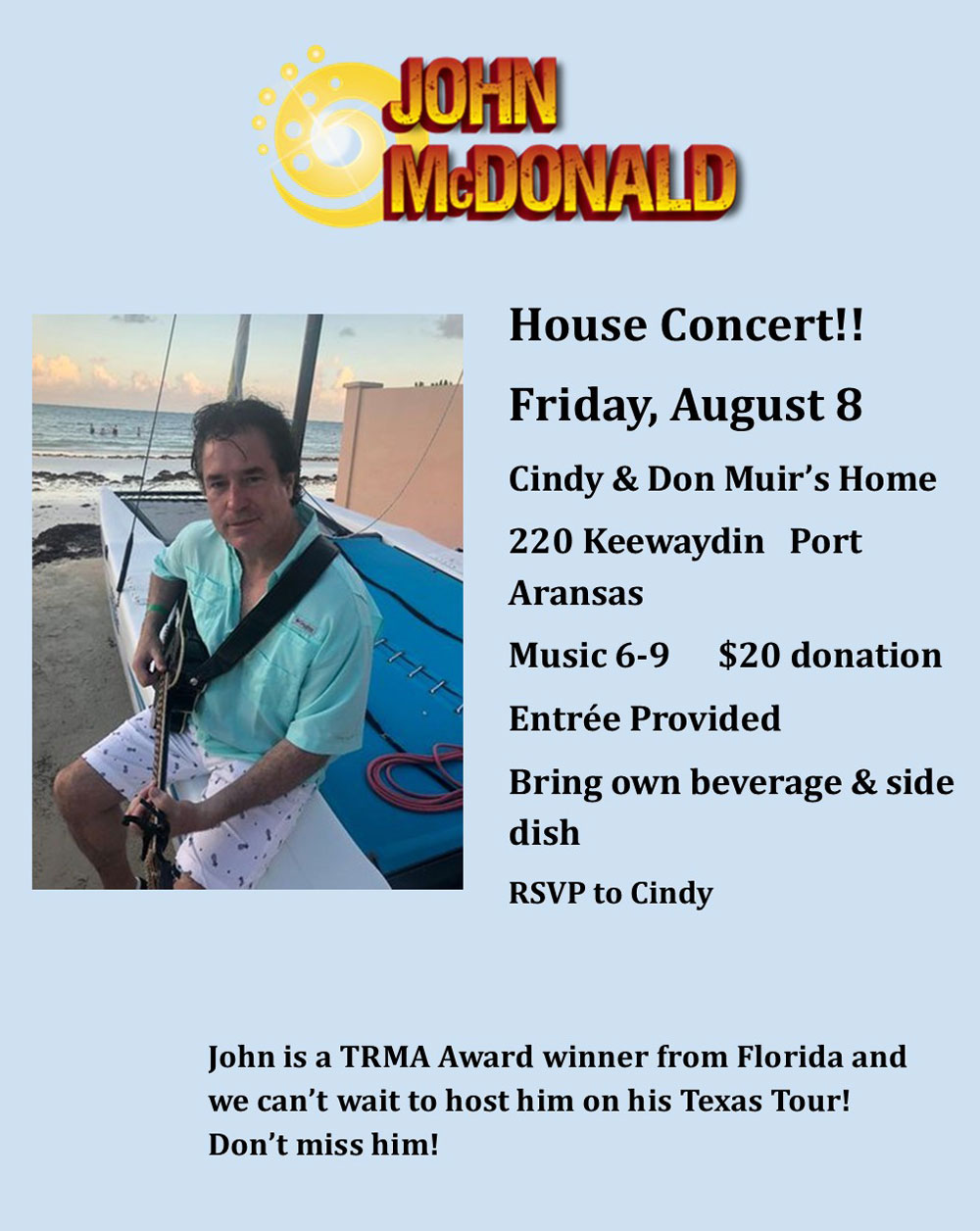 JOHN McDONALD

House Concert!!

Friday, August 8

Cindy & Don Muir's Home

220 Keewaydin Port Aransas

Music 6-9 $20 donation

Entrée Provided

Bring own beverage & side dish

RSVP to Cindy

John is a TRMA Award winner from Florida and we can't wait to host him on his Texas Tour! Don't miss him!